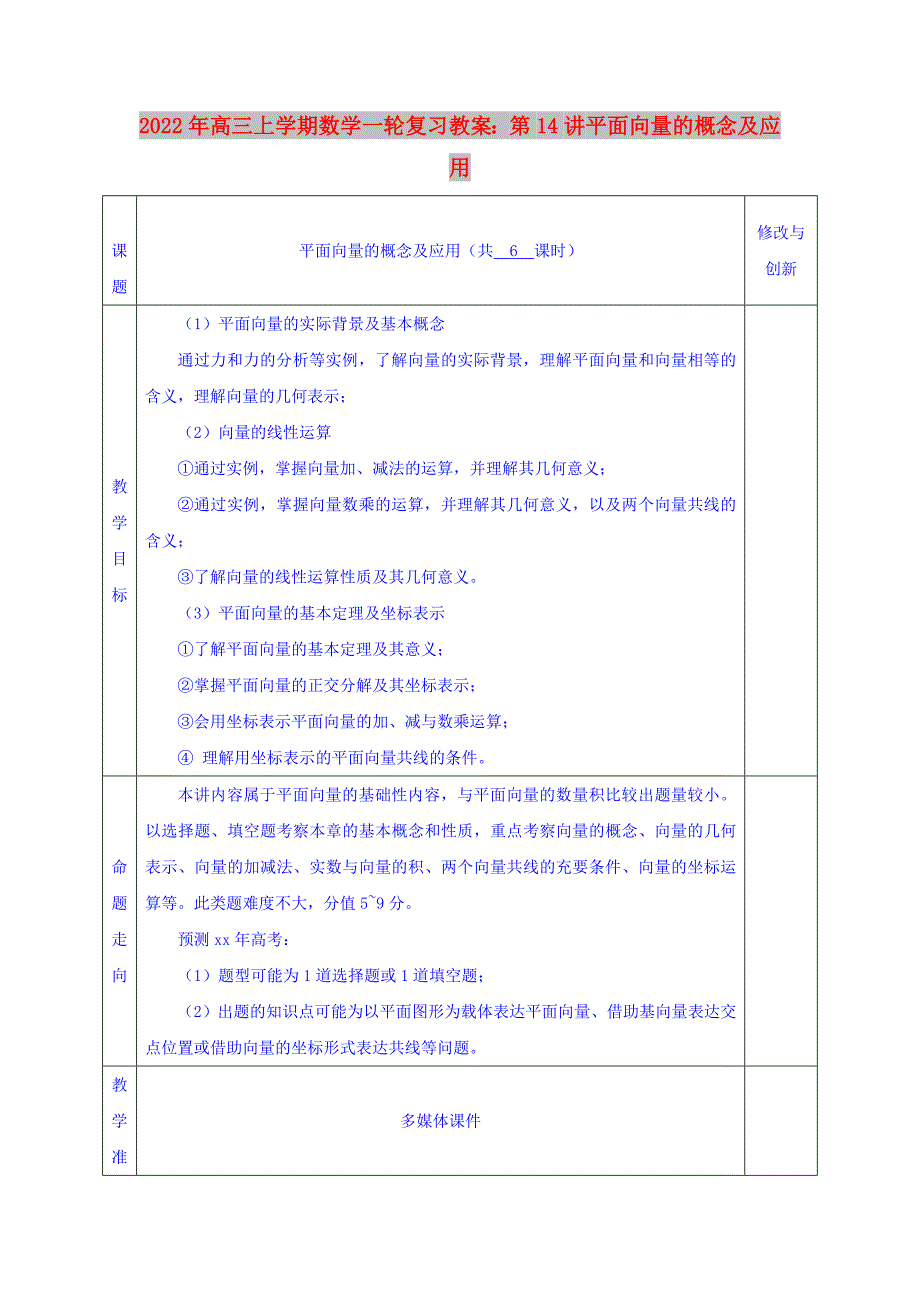 2022年高三上学期数学一轮复习教案：第14讲平面向量的概念及应用

| 课题 | 平面向量的概念及应用（共 6 课时） | 修改与创新 |
|---|---|---|
| 教学目标 | （1）平面向量的实际背景及基本概念<br>通过力和力的分析等实例，了解向量的实际背景，理解平面向量和向量相等的含义，理解向量的几何表示；<br>（2）向量的线性运算<br>①通过实例，掌握向量加、减法的运算，并理解其几何意义；<br>②通过实例，掌握向量数乘的运算，并理解其几何意义，以及两个向量共线的含义；<br>③了解向量的线性运算性质及其几何意义。<br>（3）平面向量的基本定理及坐标表示<br>①了解平面向量的基本定理及其意义；<br>②掌握平面向量的正交分解及其坐标表示；<br>③会用坐标表示平面向量的加、减与数乘运算；<br>④ 理解用坐标表示的平面向量共线的条件。 | |
| 命题走向 | 本讲内容属于平面向量的基础性内容，与平面向量的数量积比较出题量较小。以选择题、填空题考察本章的基本概念和性质，重点考察向量的概念、向量的几何表示、向量的加减法、实数与向量的积、两个向量共线的充要条件、向量的坐标运算等。此类题难度不大，分值5~9分。<br>预测xx年高考：<br>（1）题型可能为1道选择题或1道填空题；<br>（2）出题的知识点可能为以平面图形为载体表达平面向量、借助基向量表达交点位置或借助向量的坐标形式表达共线等问题。 | |
| 教学准 | 多媒体课件 | |